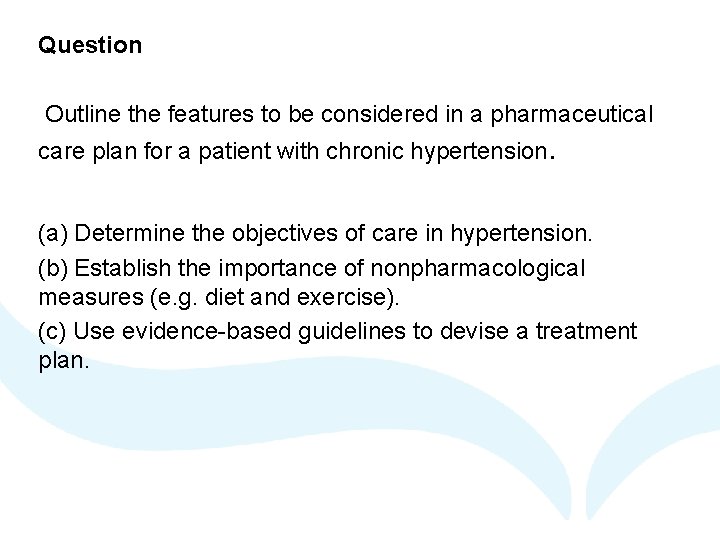 Question

Outline the features to be considered in a pharmaceutical care plan for a patient with chronic hypertension.

(a) Determine the objectives of care in hypertension.
(b) Establish the importance of nonpharmacological measures (e.g. diet and exercise).
(c) Use evidence-based guidelines to devise a treatment plan.